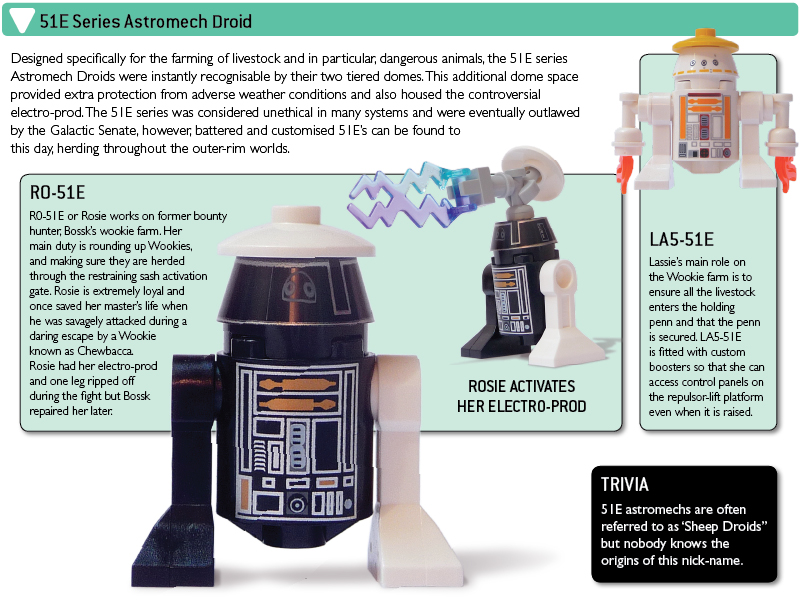 51E Series Astromech Droid

Designed specifically for the farming of livestock and in particular, dangerous animals, the 51E series Astromech Droids were instantly recognisable by their two tiered domes. This additional dome space provided extra protection from adverse weather conditions and also housed the controversial electro-prod. The 51E series was considered unethical in many systems and were eventually outlawed by the Galactic Senate, however, battered and customised 51E's can be found to this day, herding throughout the outer-rim worlds.

RO-51E

R0-51E or Rosie works on former bounty hunter, Bossk's wookie farm. Her main duty is rounding up Wookies, and making sure they are herded through the restraining sash activation gate. Rosie is extremely loyal and once saved her master's life when he was savagely attacked during a daring escape by a Wookie known as Chewbacca. Rosie had her electro-prod and one leg ripped off during the fight but Bossk repaired her later.

ROSIE ACTIVATES HER ELECTRO-PROD

LA5-51E

Lassie's main role on the Wookie farm is to ensure all the livestock enters the holding penn and that the penn is secured. LA5-51E is fitted with custom boosters so that she can access control panels on the repulsor-lift platform even when it is raised.

TRIVIA

51E astromechs are often referred to as 'Sheep Droids" but nobody knows the origins of this nick-name.